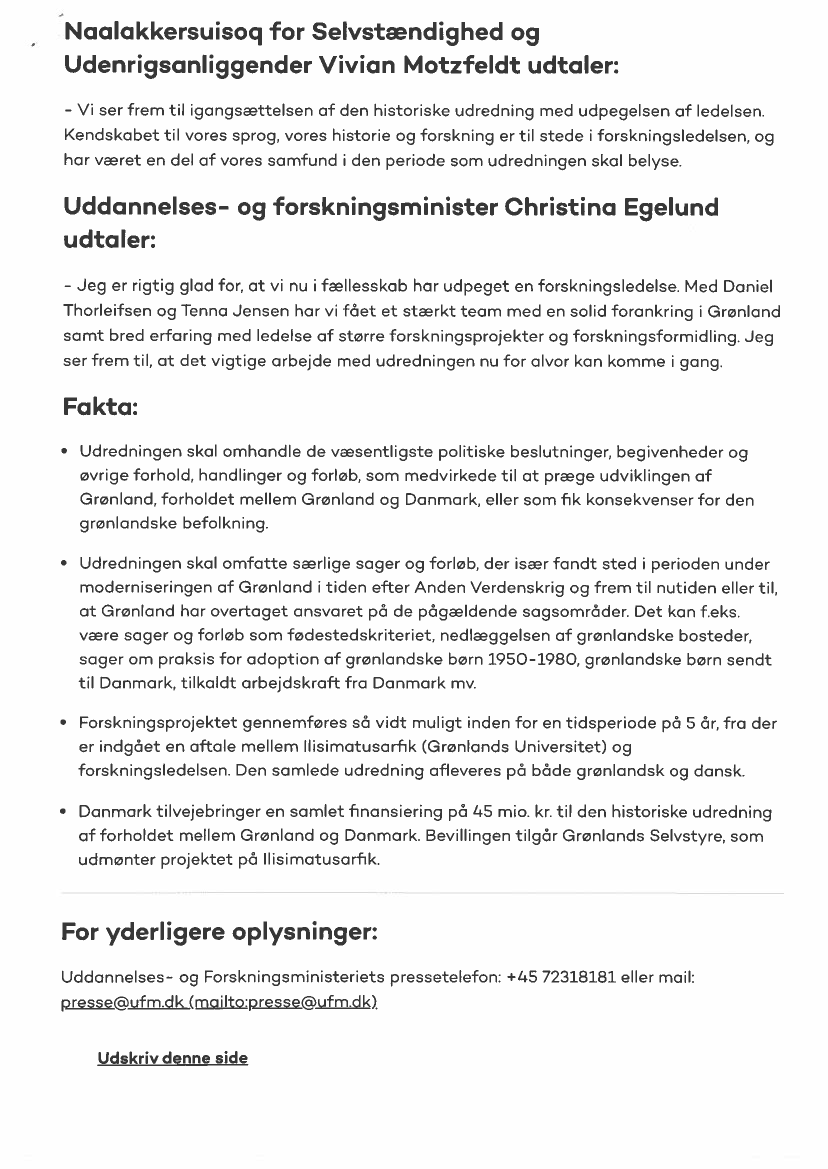 Naalakkersuisoq for Selvstændighed og Udenrigsanliggender Vivian Motzfeldt udtaler:

- Vi ser frem til igangsættelsen af den historiske udredning med udpegelsen af ledelsen. Kendskabet til vores sprog, vores historie og forskning er til stede i forskningsledelsen, og har været en del af vores samfund i den periode som udredningen skal belyse.

Uddannelses- og forskningsminister Christina Egelund udtaler:

- Jeg er rigtig glad for, at vi nu i fællesskab har udpeget en forskningsledelse. Med Daniel Thorleifsen og Tenna Jensen har vi fået et stærkt team med en solid forankring i Grønland samt bred erfaring med ledelse af større forskningsprojekter og forskningsformidling. Jeg ser frem til, at det vigtige arbejde med udredningen nu for alvor kan komme i gang.

Fakta:

• Udredningen skal omhandle de væsentligste politiske beslutninger, begivenheder og øvrige forhold, handlinger og forløb, som medvirkede til at præge udviklingen af Grønland, forholdet mellem Grønland og Danmark, eller som fik konsekvenser for den grønlandske befolkning.

• Udredningen skal omfatte særlige sager og forløb, der især fandt sted i perioden under moderniseringen af Grønland i tiden efter Anden Verdenskrig og frem til nutiden eller til, at Grønland har overtaget ansvaret på de pågældende sagsområder. Det kan f.eks. være sager og forløb som fødestedskriteriet, nedlæggelsen af grønlandske bosteder, sager om praksis for adoption af grønlandske børn 1950-1980, grønlandske børn sendt til Danmark, tilkaldt arbejdskraft fra Danmark mv.

• Forskningsprojektet gennemføres så vidt muligt inden for en tidsperiode på 5 år, fra der er indgået en aftale mellem Ilisimatusarfik (Grønlands Universitet) og forskningsledelsen. Den samlede udredning afleveres på både grønlandsk og dansk.

• Danmark tilvejebringer en samlet finansiering på 45 mio. kr. til den historiske udredning af forholdet mellem Grønland og Danmark. Bevillingen tilgår Grønlands Selvstyre, som udmønter projektet på Ilisimatusarfik.

For yderligere oplysninger:

Uddannelses- og Forskningsministeriets pressetelefon: +45 72318181 eller mail: presse@ufm.dk (mailto:presse@ufm.dk)

Udskriv denne side